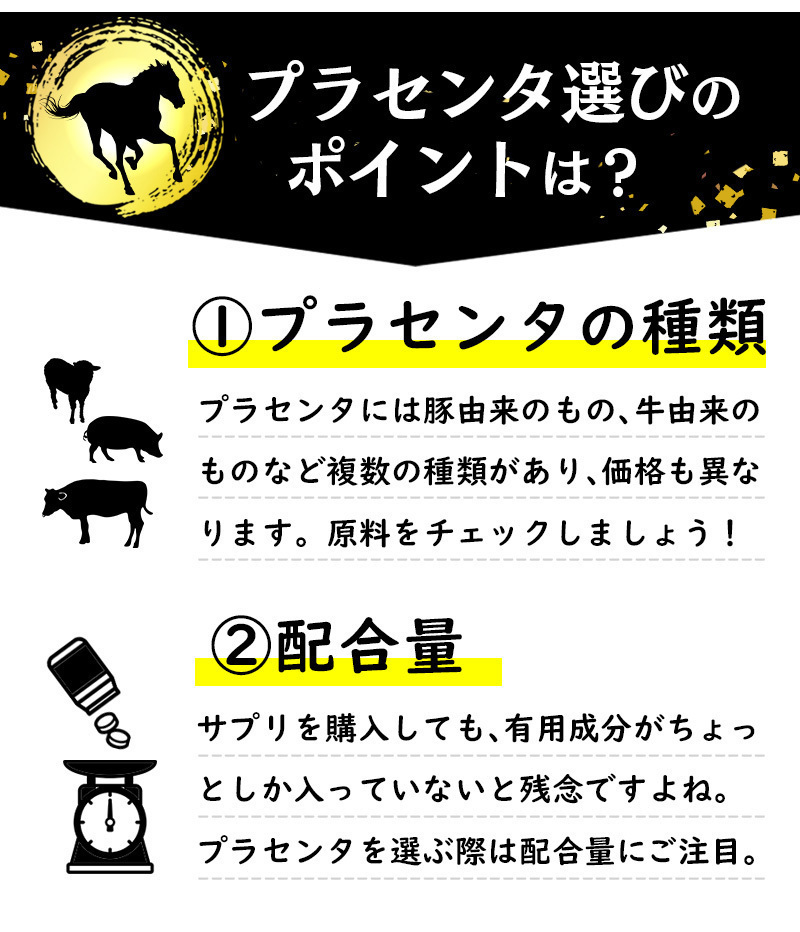 プラセンタ選びのポイントは?

①プラセンタの種類

プラセンタには豚由来のもの、牛由来のものなど複数の種類があり、価格も異なります。原料をチェックしましょう!

②配合量

サプリを購入しても、有用成分がちょっとしか入っていないと残念ですよね。プラセンタを選ぶ際は配合量にご注目。